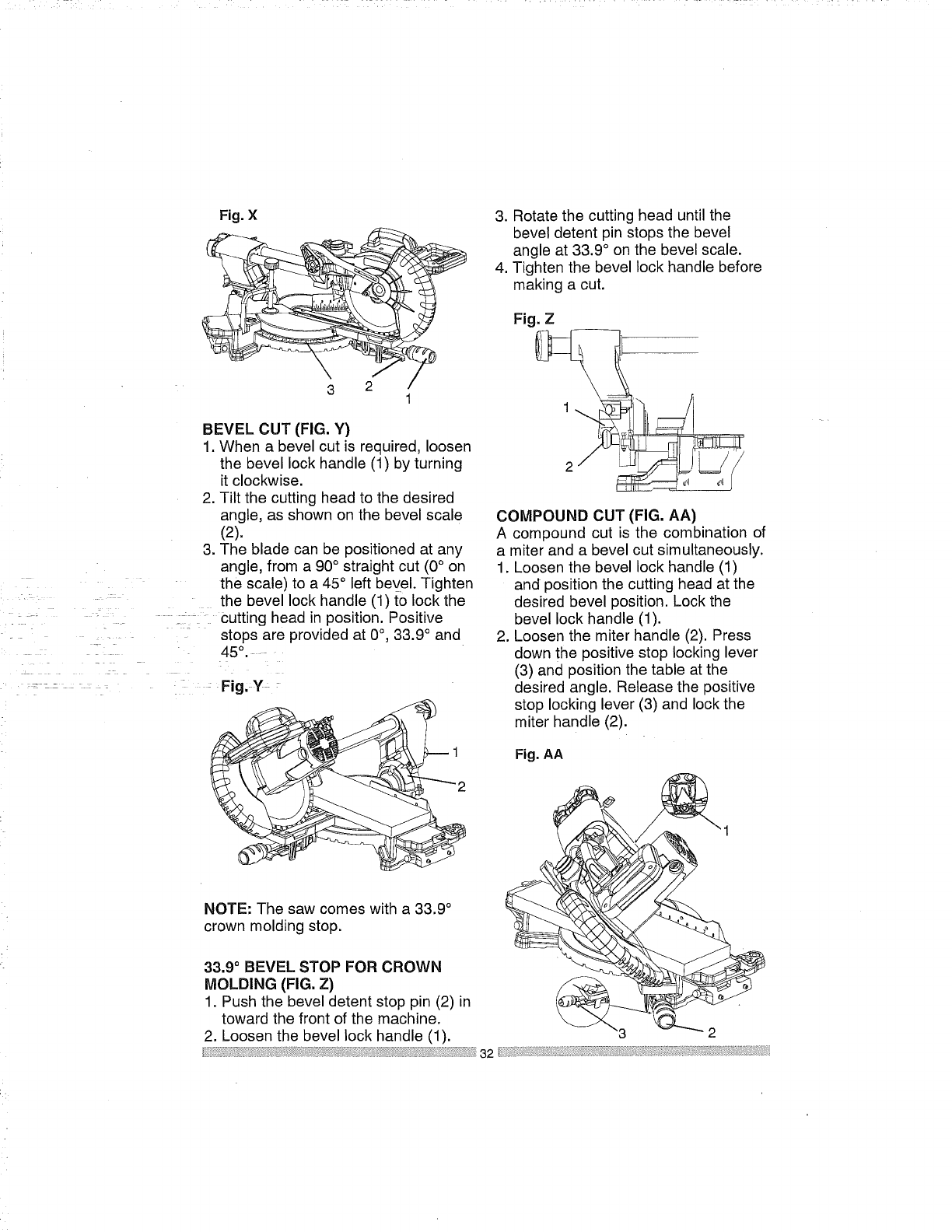 Fig. X

3 2 1

BEVEL CUT (FIG. Y)
1. When a bevel cut is required, loosen the bevel lock handle (1) by turning it clockwise.
2. Tilt the cutting head to the desired angle, as shown on the bevel scale (2).
3. The blade can be positioned at any angle, from a 90° straight cut (0° on the scale) to a 45° left bevel. Tighten the bevel lock handle (1) to lock the cutting head in position. Positive stops are provided at 0°, 33.9° and 45°.

Fig. Y

1
2

NOTE: The saw comes with a 33.9° crown molding stop.

33.9° BEVEL STOP FOR CROWN MOLDING (FIG. Z)
1. Push the bevel detent stop pin (2) in toward the front of the machine.
2. Loosen the bevel lock handle (1).

3. Rotate the cutting head until the bevel detent pin stops the bevel angle at 33.9° on the bevel scale.
4. Tighten the bevel lock handle before making a cut.

Fig. Z

1
2

COMPOUND CUT (FIG. AA)
A compound cut is the combination of a miter and a bevel cut simultaneously.
1. Loosen the bevel lock handle (1) and position the cutting head at the desired bevel position. Lock the bevel lock handle (1).
2. Loosen the miter handle (2). Press down the positive stop locking lever (3) and position the table at the desired angle. Release the positive stop locking lever (3) and lock the miter handle (2).

Fig. AA

1
3 2

32